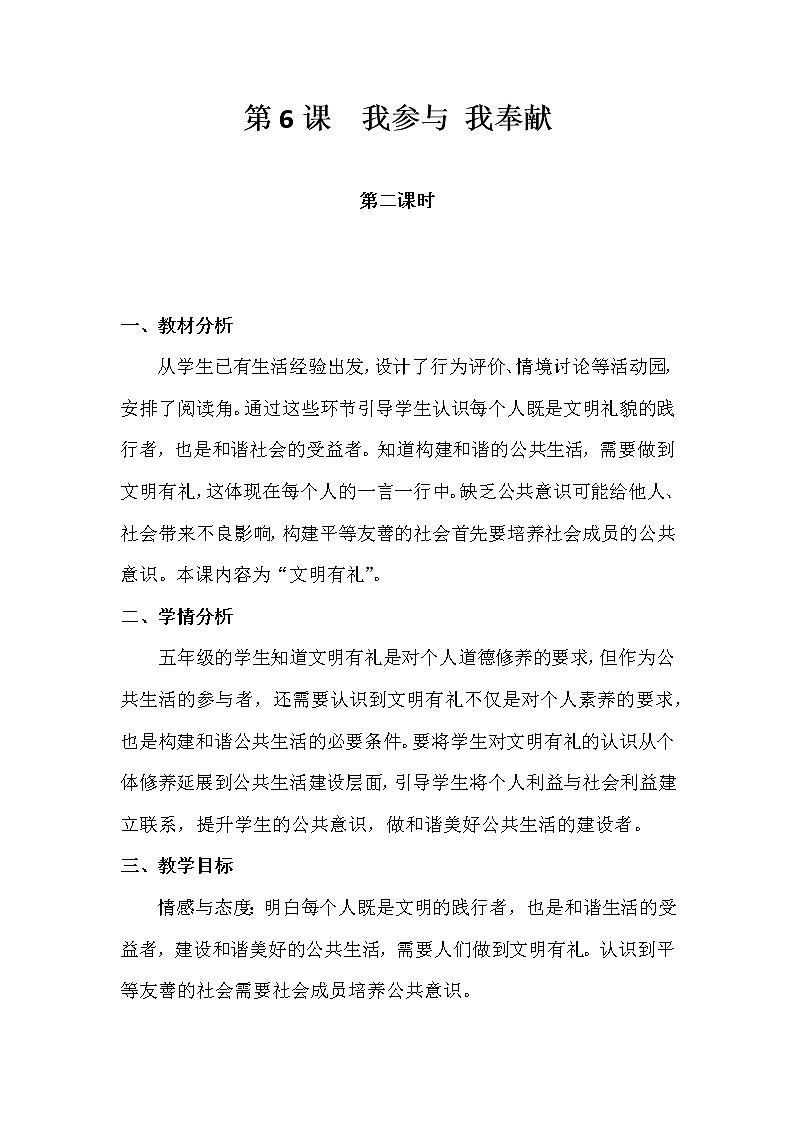 第6课　我参与 我奉献

第二课时

一、教材分析

从学生已有生活经验出发,设计了行为评价、情境讨论等活动园,安排了阅读角。通过这些环节引导学生认识每个人既是文明礼貌的践行者，也是和谐社会的受益者。知道构建和谐的公共生活，需要做到文明有礼,这体现在每个人的一言一行中。缺乏公共意识可能给他人、社会带来不良影响,构建平等友善的社会首先要培养社会成员的公共意识。本课内容为“文明有礼”。

二、学情分析

五年级的学生知道文明有礼是对个人道德修养的要求,但作为公共生活的参与者，还需要认识到文明有礼不仅是对个人素养的要求，也是构建和谐公共生活的必要条件。要将学生对文明有礼的认识从个体修养延展到公共生活建设层面,引导学生将个人利益与社会利益建立联系，提升学生的公共意识，做和谐美好公共生活的建设者。

三、教学目标

情感与态度：明白每个人既是文明的践行者，也是和谐生活的受益者，建设和谐美好的公共生活，需要人们做到文明有礼。认识到平等友善的社会需要社会成员培养公共意识。